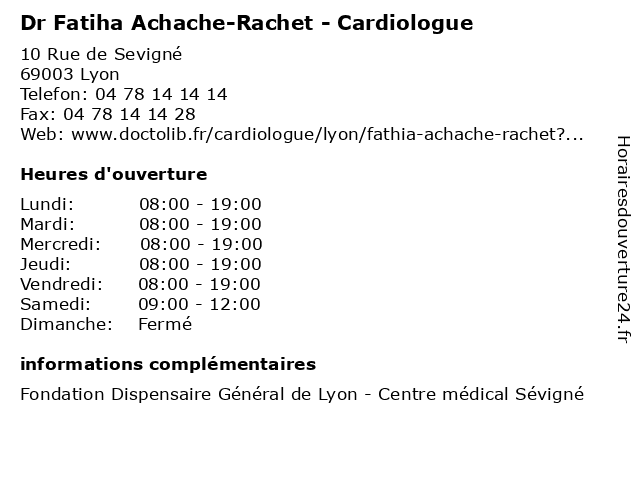 Dr Fatiha Achache-Rachet - Cardiologue

10 Rue de Sevigné
69003 Lyon
Telefon: 04 78 14 14 14
Fax: 04 78 14 14 28
Web: www.doctolib.fr/cardiologue/lyon/fathia-achache-rachet?...

Heures d'ouverture

| Lundi: | 08:00 - 19:00 |
|---|---|
| Mardi: | 08:00 - 19:00 |
| Mercredi: | 08:00 - 19:00 |
| Jeudi: | 08:00 - 19:00 |
| Vendredi: | 08:00 - 19:00 |
| Samedi: | 09:00 - 12:00 |
| Dimanche: | Fermé |

informations complémentaires

Fondation Dispensaire Général de Lyon - Centre médical Sévigné

Horairesdouverture24.fr